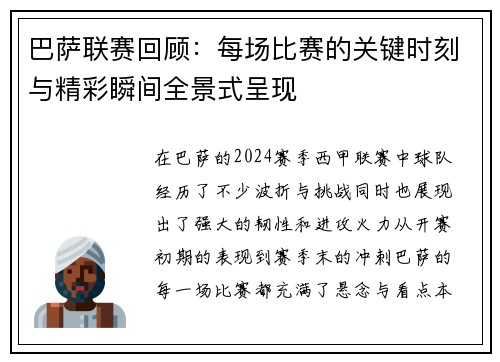 巴萨联赛回顾：每场比赛的关键时刻与精彩瞬间全景式呈现

在巴萨的2024赛季西甲联赛中球队经历了不少波折与挑战同时也展现出了强大的韧性和进攻火力从开赛初期的表现到赛季末的冲刺巴萨的每一场比赛都充满了悬念与看点本